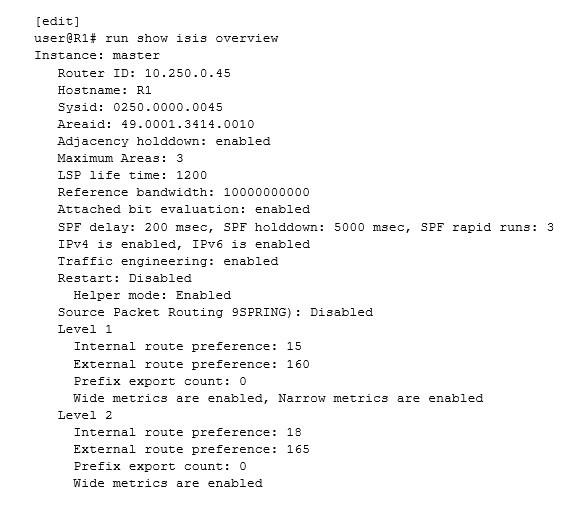 [edit]
user@R1# run show isis overview
Instance: master
Router ID: 10.250.0.45
Hostname: R1
Sysid: 0250.0000.0045
Areaid: 49.0001.3414.0010
Adjacency holddown: enabled
Maximum Areas: 3
LSP life time: 1200
Reference bandwidth: 10000000000
Attached bit evaluation: enabled
SPF delay: 200 msec, SPF holddown: 5000 msec, SPF rapid runs: 3
IPv4 is enabled, IPv6 is enabled
Traffic engineering: enabled
Restart: Disabled
Helper mode: Enabled
Source Packet Routing 9SPRING): Disabled
Level 1
Internal route preference: 15
External route preference: 160
Prefix export count: 0
Wide metrics are enabled, Narrow metrics are enabled
Level 2
Internal route preference: 18
External route preference: 165
Prefix export count: 0
Wide metrics are enabled